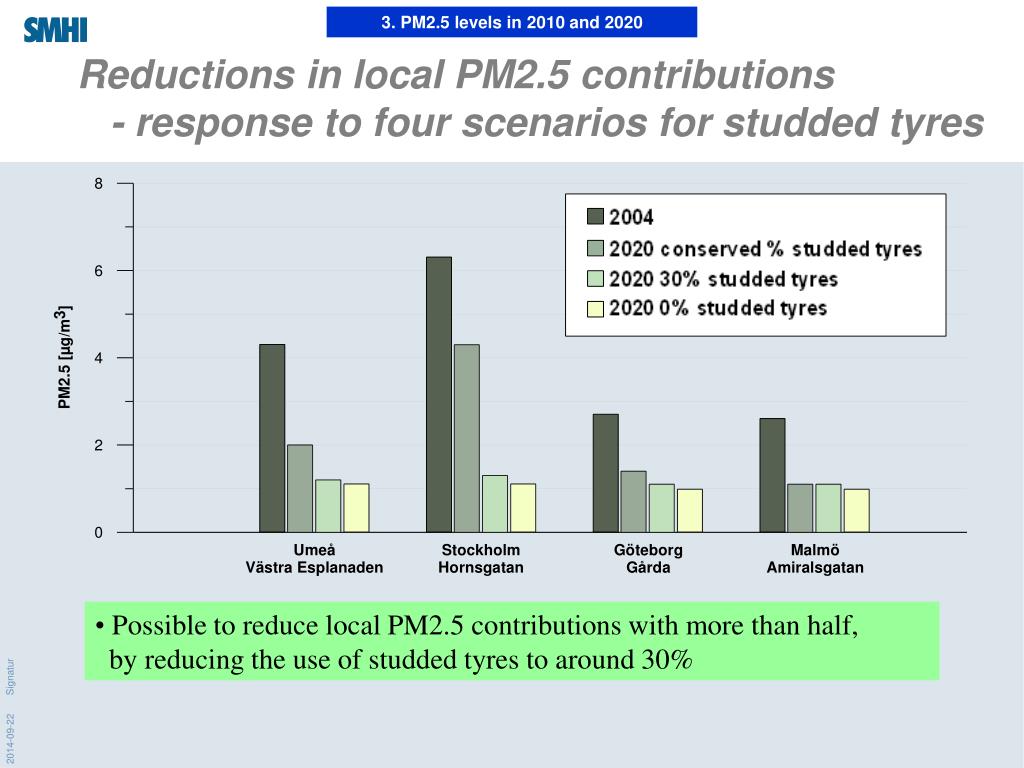 SMHI

3. PM2.5 levels in 2010 and 2020

Reductions in local PM2.5 contributions
- response to four scenarios for studded tyres

8
6
4
2
0

PM2.5 [µg/m$^3$]

2004
2020 conserved % studded tyres
2020 30% studded tyres
2020 0% studded tyres

Umeå
Västra Esplanaden

Stockholm
Hornsgatan

Göteborg
Gårda

Malmö
Amiralsgatan

• Possible to reduce local PM2.5 contributions with more than half, by reducing the use of studded tyres to around 30%

2014-09-22 Signatur